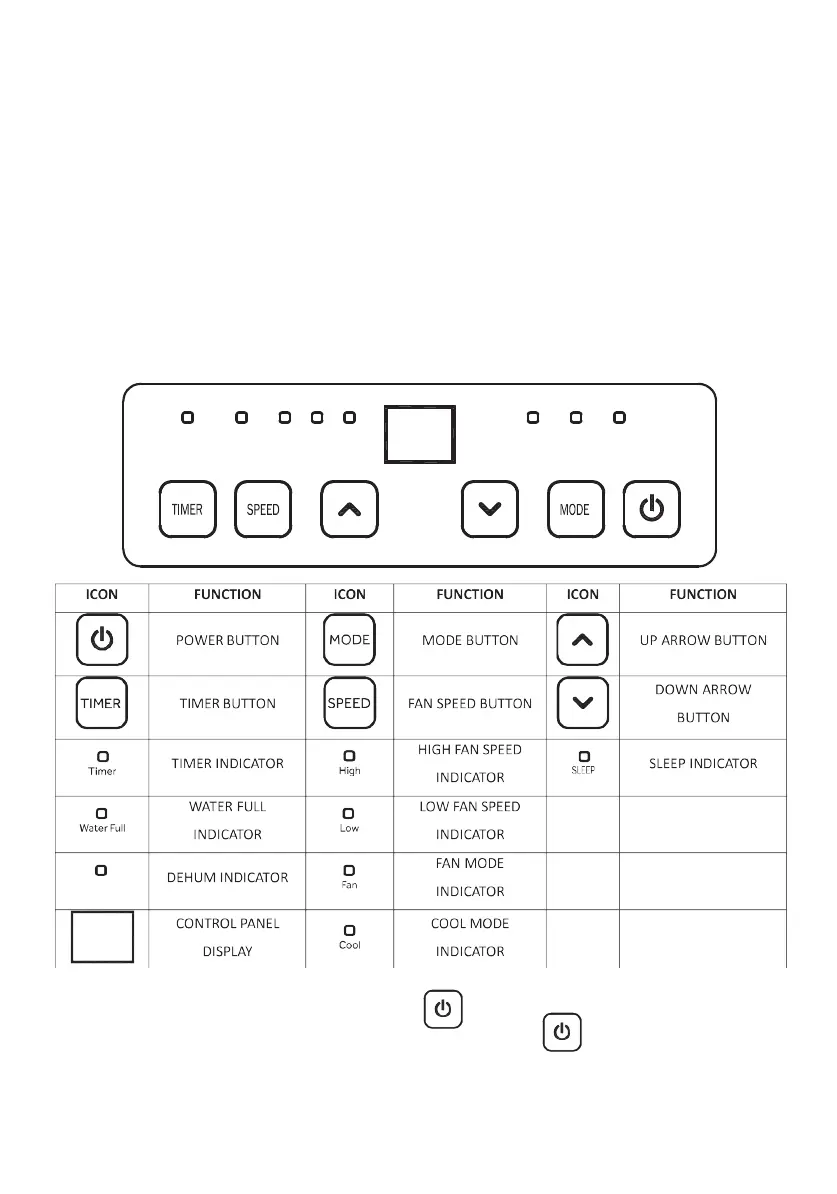 TIMER SPEED MODE

| ICON | FUNCTION | ICON | FUNCTION | ICON | FUNCTION |
|---|---|---|---|---|---|
| | POWER BUTTON | MODE | MODE BUTTON | | UP ARROW BUTTON |
| TIMER | TIMER BUTTON | SPEED | FAN SPEED BUTTON | | DOWN ARROW BUTTON |
| Timer | TIMER INDICATOR | High | HIGH FAN SPEED INDICATOR | SLEEP | SLEEP INDICATOR |
| Water Full | WATER FULL INDICATOR | Low | LOW FAN SPEED INDICATOR | | |
| | DEHUM INDICATOR | Fan | FAN MODE INDICATOR | | |
| | CONTROL PANEL DISPLAY | Cool | COOL MODE INDICATOR | | |